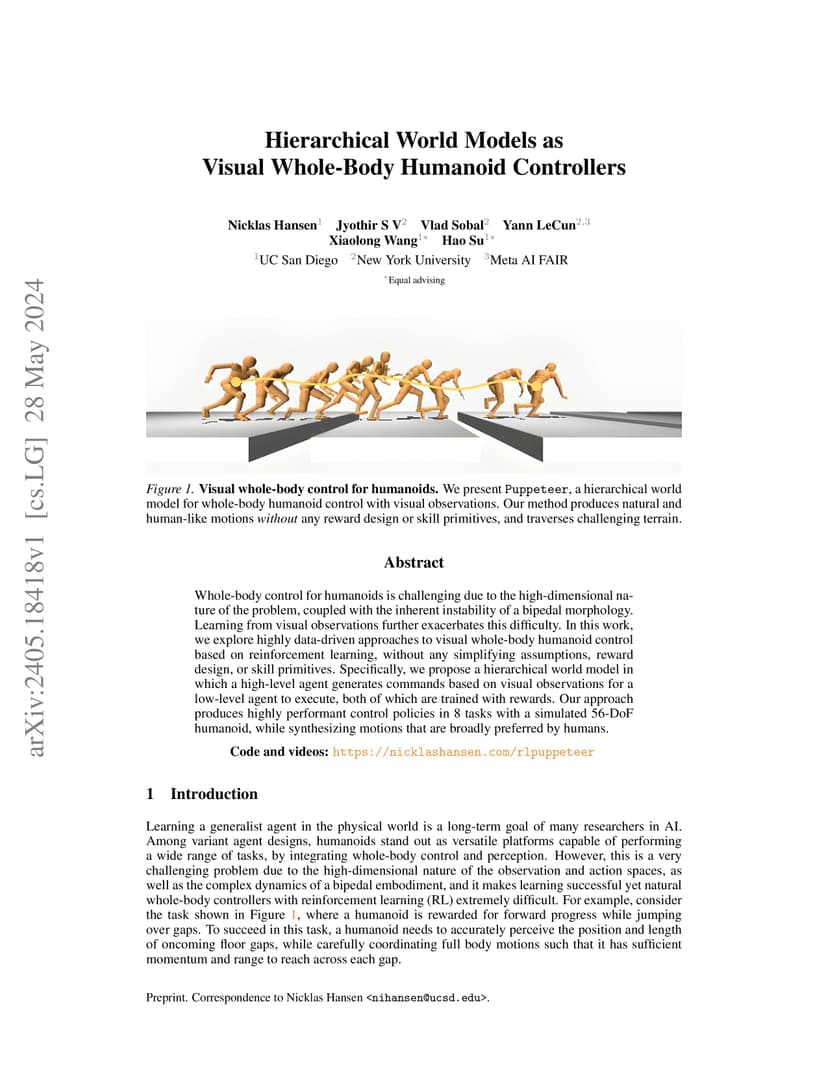 arXiv:2405.18418v1 [cs.LG] 28 May 2024

Hierarchical World Models as Visual Whole-Body Humanoid Controllers

Nicklas Hansen$^1$ Jyothir S V$^2$ Vlad Sobal$^2$ Yann LeCun$^{2,3}$ Xiaolong Wang$^{1*}$ Hao Su$^{1*}$
$^1$UC San Diego $^2$New York University $^3$Meta AI FAIR
$^*$Equal advising

Figure 1. Visual whole-body control for humanoids. We present Puppeteer, a hierarchical world model for whole-body humanoid control with visual observations. Our method produces natural and human-like motions without any reward design or skill primitives, and traverses challenging terrain.

Abstract

Whole-body control for humanoids is challenging due to the high-dimensional nature of the problem, coupled with the inherent instability of a bipedal morphology. Learning from visual observations further exacerbates this difficulty. In this work, we explore highly data-driven approaches to visual whole-body humanoid control based on reinforcement learning, without any simplifying assumptions, reward design, or skill primitives. Specifically, we propose a hierarchical world model in which a high-level agent generates commands based on visual observations for a low-level agent to execute, both of which are trained with rewards. Our approach produces highly performant control policies in 8 tasks with a simulated 56-DoF humanoid, while synthesizing motions that are broadly preferred by humans.

Code and videos: https://nicklashansen.com/rlpuppeteer

1 Introduction

Learning a generalist agent in the physical world is a long-term goal of many researchers in AI. Among variant agent designs, humanoids stand out as versatile platforms capable of performing a wide range of tasks, by integrating whole-body control and perception. However, this is a very challenging problem due to the high-dimensional nature of the observation and action spaces, as well as the complex dynamics of a bipedal embodiment, and it makes learning successful yet natural whole-body controllers with reinforcement learning (RL) extremely difficult. For example, consider the task shown in Figure 1, where a humanoid is rewarded for forward progress while jumping over gaps. To succeed in this task, a humanoid needs to accurately perceive the position and length of oncoming floor gaps, while carefully coordinating full body motions such that it has sufficient momentum and range to reach across each gap.

Preprint. Correspondence to Nicklas Hansen <nihansen@ucsd.edu>.